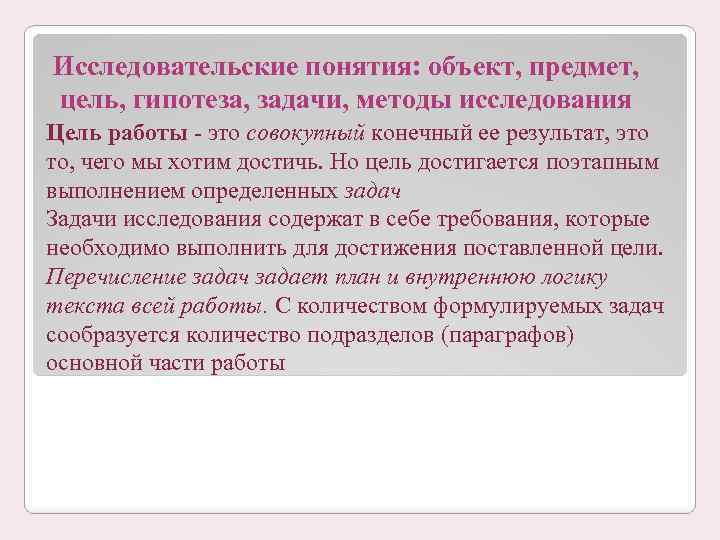 Исследовательские понятия: объект, предмет, цель, гипотеза, задачи, методы исследования

Цель работы - это совокупный конечный ее результат, это то, чего мы хотим достичь. Но цель достигается поэтапным выполнением определенных задач

Задачи исследования содержат в себе требования, которые необходимо выполнить для достижения поставленной цели. Перечисление задач задает план и внутреннюю логику текста всей работы. С количеством формулируемых задач сообразуется количество подразделов (параграфов) основной части работы